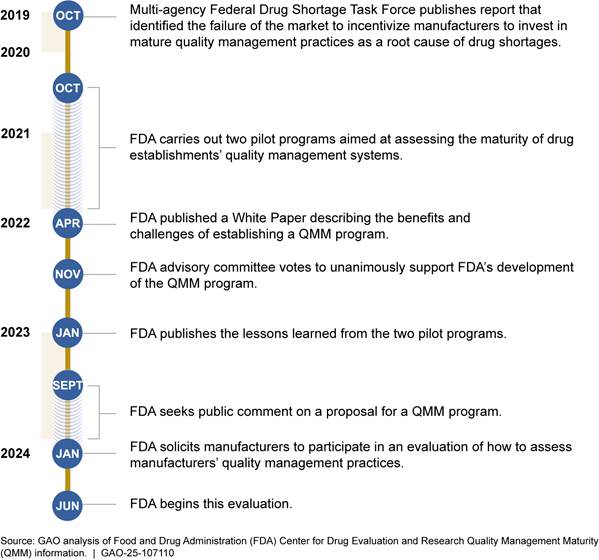 2019 OCT Multi-agency Federal Drug Shortage Task Force publishes report that identified the failure of the market to incentivize manufacturers to invest in mature quality management practices as a root cause of drug shortages.

2020

OCT

2021 FDA carries out two pilot programs aimed at assessing the maturity of drug establishments' quality management systems.

2022 APR FDA published a White Paper describing the benefits and challenges of establishing a QMM program.

NOV FDA advisory committee votes to unanimously support FDA's development of the QMM program.

2023 JAN FDA publishes the lessons learned from the two pilot programs.

SEPT

FDA seeks public comment on a proposal for a QMM program.

2024 JAN FDA solicits manufacturers to participate in an evaluation of how to assess manufacturers' quality management practices.

JUN FDA begins this evaluation.

Source: GAO analysis of Food and Drug Administration (FDA) Center for Drug Evaluation and Research Quality Management Maturity (QMM) information. | GAO-25-107110